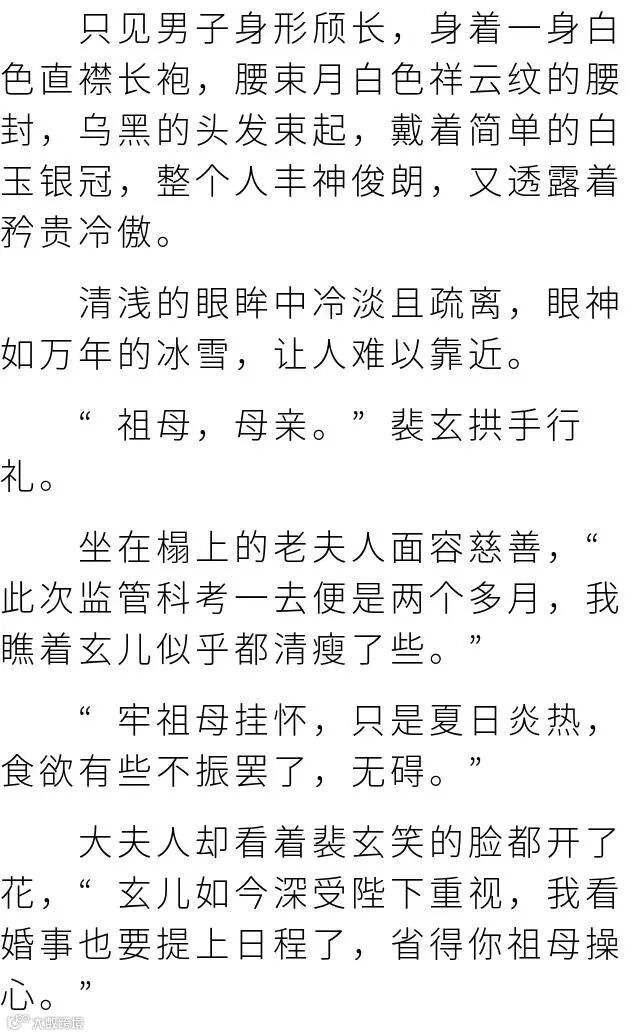 只见男子身形颀长，身着一身白色直襟长袍，腰束月白色祥云纹的腰封，乌黑的头发束起，戴着简单的白玉银冠，整个人丰神俊朗，又透露着矜贵冷傲。

清浅的眼眸中冷淡且疏离，眼神如万年的冰雪，让人难以靠近。

“祖母，母亲。”裴玄拱手行礼。

坐在榻上的老夫人面容慈善，“此次监管科考一去便是两个多月，我瞧着玄儿似乎都清瘦了些。”

“牢祖母挂怀，只是夏日炎热，食欲有些不振罢了，无碍。”

大夫人却看着裴玄笑的脸都开了花，“玄儿如今深受陛下重视，我看婚事也要提上日程了，省得你祖母操心。”